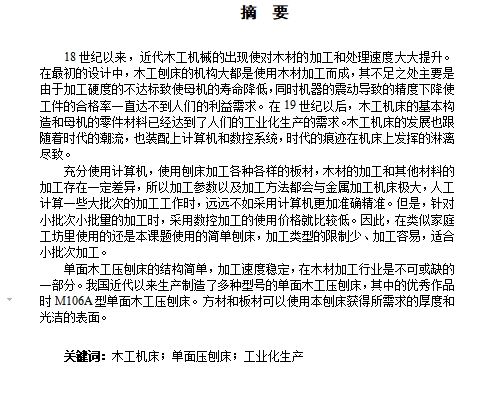 摘 要

18 世纪以来，近代木工机械的出现使对木材的加工和处理速度大大提升。在最初的设计中，木工刨床的机构大都是使用木材加工而成，其不足之处主要是由于加工硬度的不达标致使母机的寿命降低，同时机器的震动导致的精度下降使工件的合格率一直达不到人们的利益需求。在 19 世纪以后，木工机床的基本构造和母机的零件材料已经达到了人们的工业化生产的需求。木工机床的发展也跟随着时代的潮流，也装配上计算机和数控系统，时代的痕迹在机床上发挥的淋漓尽致。

充分使用计算机，使用刨床加工各种各样的板材，木材的加工和其他材料的加工存在一定差异，所以加工参数以及加工方法都会与金属加工机床极大，人工计算一些大批次的加工工作时，远远不如采用计算机更加准确精准。但是，针对小批次小批里的加工时，采用数控加工的使用价格就比较低。因此，在类似家庭工坊里使用的还是本课题使用的简单刨床，加工类型的限制少、加工容易，适合小批次加工。

单面木工压刨床的结构简单，加工速度稳定，在木材加工行业是不可或缺的一部分。我国近代以来生产制造了多种型号的单面木工压刨床，其中的优秀作品时 M106A 型单面木工压刨床。方材和板材可以使用本刨床获得所需求的厚度和光洁的表面。

关键词：木工机床；单面压刨床；工业化生产